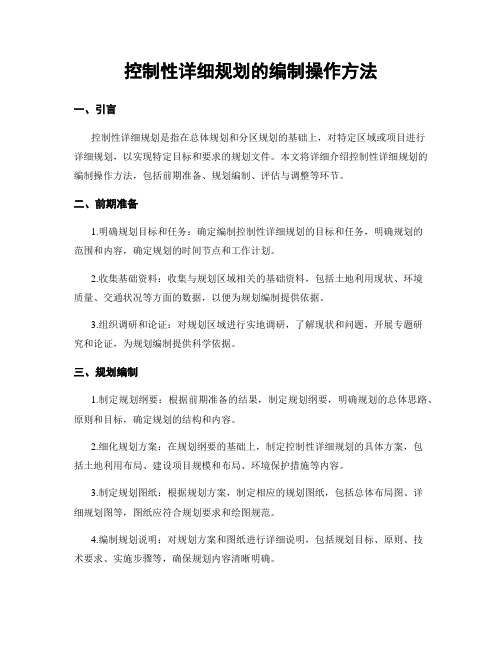 控制性详细规划的编制操作方法

一、引言

控制性详细规划是指在总体规划和分区规划的基础上，对特定区域或项目进行详细规划，以实现特定目标和要求的规划文件。本文将详细介绍控制性详细规划的编制操作方法，包括前期准备、规划编制、评估与调整等环节。

二、前期准备

1.明确规划目标和任务：确定编制控制性详细规划的目标和任务，明确规划的范围和内容，确定规划的时间节点和工作计划。

2.收集基础资料：收集与规划区域相关的基础资料，包括土地利用现状、环境质量、交通状况等方面的数据，以便为规划编制提供依据。

3.组织调研和论证：对规划区域进行实地调研，了解现状和问题，开展专题研究和论证，为规划编制提供科学依据。

三、规划编制

1.制定规划纲要：根据前期准备的结果，制定规划纲要，明确规划的总体思路、原则和目标，确定规划的结构和内容。

2.细化规划方案：在规划纲要的基础上，制定控制性详细规划的具体方案，包括土地利用布局、建设项目规模和布局、环境保护措施等内容。

3.制定规划图纸：根据规划方案，制定相应的规划图纸，包括总体布局图、详细规划图等，图纸应符合规划要求和绘图规范。

4.编制规划说明：对规划方案和图纸进行详细说明，包括规划目标、原则、技术要求、实施步骤等，确保规划内容清晰明确。